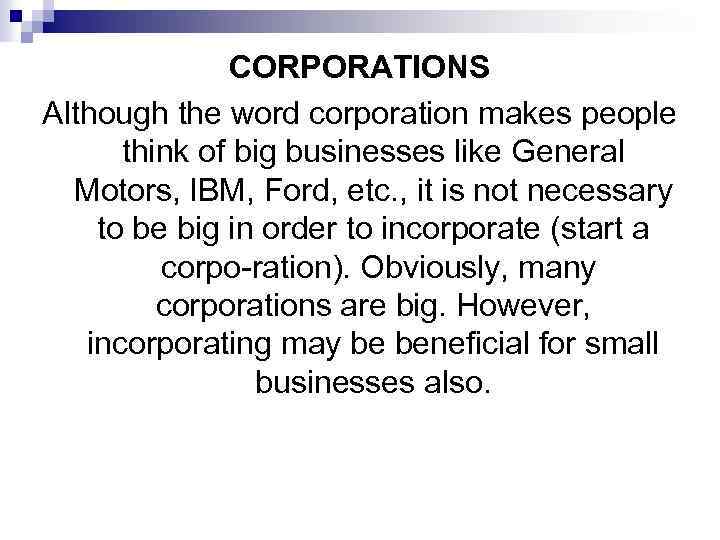 CORPORATIONS

Although the word corporation makes people think of big businesses like General Motors, IBM, Ford, etc., it is not necessary to be big in order to incorporate (start a corpo-ration). Obviously, many corporations are big. However, incorporating may be beneficial for small businesses also.